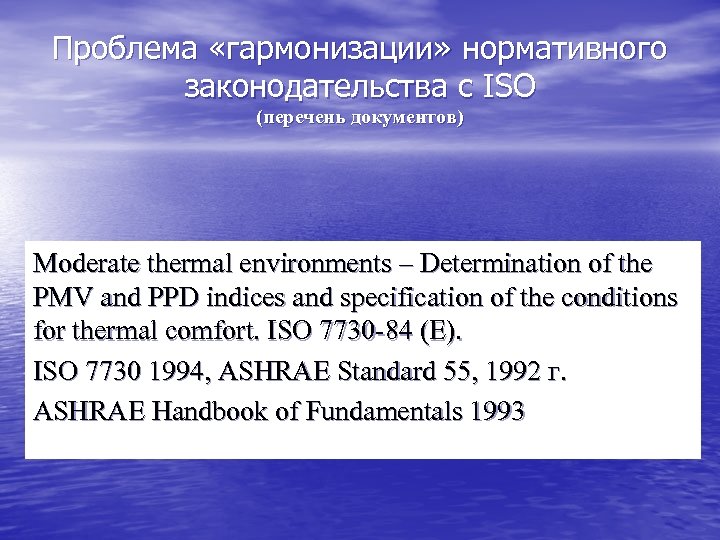 Проблема «гармонизации» нормативного законодательства с ISO
(перечень документов)

Moderate thermal environments – Determination of the PMV and PPD indices and specification of the conditions for thermal comfort. ISO 7730-84 (E).

ISO 7730 1994, ASHRAE Standard 55, 1992 г.

ASHRAE Handbook of Fundamentals 1993